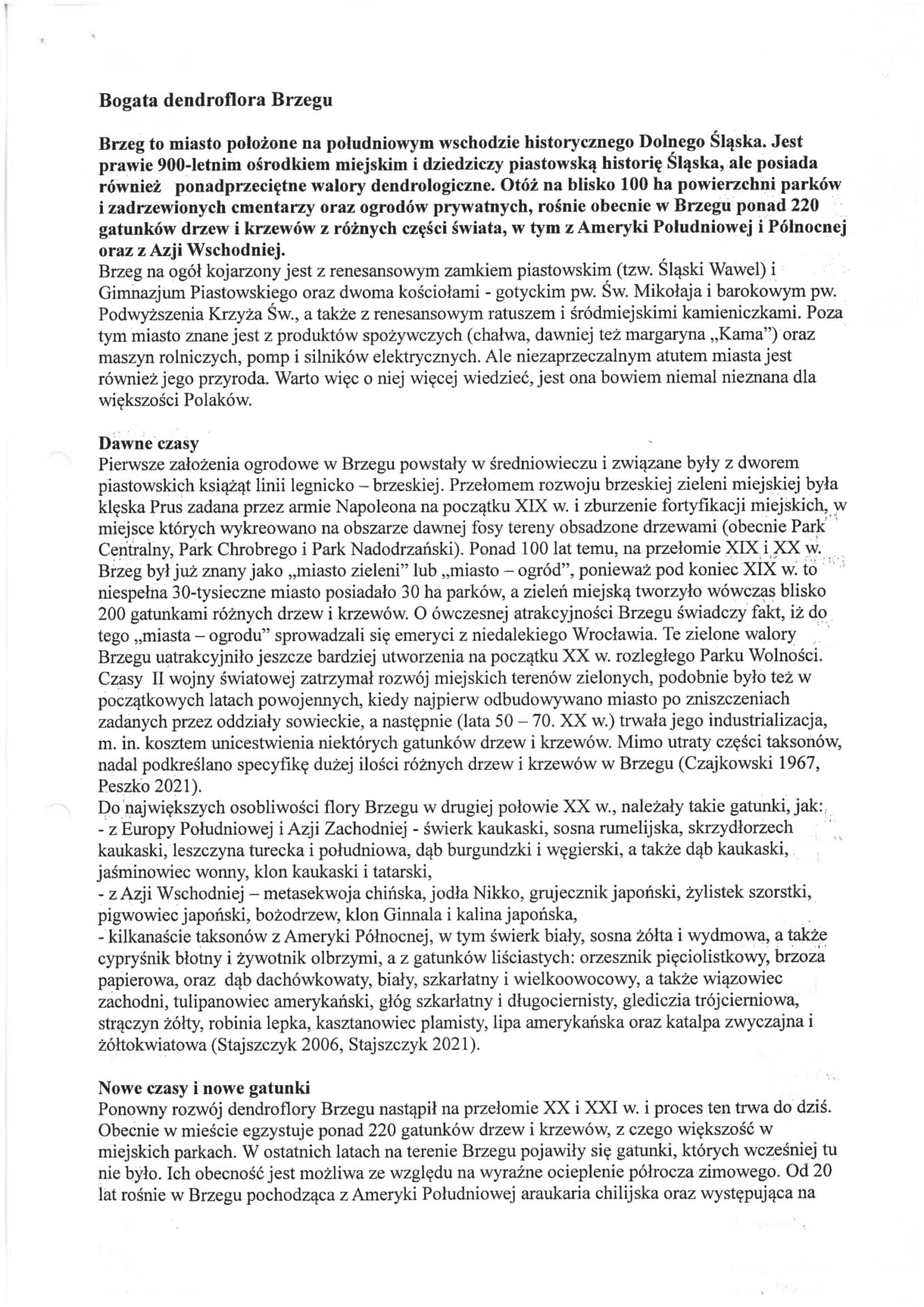 Bogata dendroflora Brzegu

Brzeg to miasto położone na południowym wschodzie historycznego Dolnego Śląska. Jest prawie 900-letnim ośrodkiem miejskim i dziedziczy piastowską historię Śląska, ale posiada również ponadprzeciętne walory dendrologiczne. Otóż na blisko 100 ha powierzchni parków i zadrzewionych cmentarzy oraz ogrodów prywatnych, rośnie obecnie w Brzegu ponad 220 gatunków drzew i krzewów z różnych części świata, w tym z Ameryki Południowej i Północnej oraz z Azji Wschodniej.

Brzeg na ogół kojarzony jest z renesansowym zamkiem piastowskim (tzw. Śląski Wawel) i Gimnazjum Piastowskiego oraz dwoma kościołami - gotyckim pw. Św. Mikołaja i barokowym pw. Podwyższenia Krzyża Św., a także z renesansowym ratuszem i śródmiejskimi kamieniczkami. Poza tym miasto znane jest z produktów spożywczych (chałwa, dawniej też margaryna „Kama") oraz maszyn rolniczych, pomp i silników elektrycznych. Ale niezaprzeczalnym atutem miasta jest również jego przyroda. Warto więc o niej więcej wiedzieć, jest ona bowiem niemal nieznana dla większości Polaków.

Dawne czasy
Pierwsze założenia ogrodowe w Brzegu powstały w średniowieczu i związane były z dworem piastowskich książąt linii legnicko – brzeskiej. Przełomem rozwoju brzeskiej zieleni miejskiej była klęska Prus zadana przez armie Napoleona na początku XIX w. i zburzenie fortyfikacji miejskich, w miejsce których wykreowano na obszarze dawnej fosy tereny obsadzone drzewami (obecnie Park Centralny, Park Chrobrego i Park Nadodrzański). Ponad 100 lat temu, na przełomie XIX i XX w. Brzeg był już znany jako „miasto zieleni" lub „miasto – ogród", ponieważ pod koniec XIX w. to niespełna 30-tysieczne miasto posiadało 30 ha parków, a zieleń miejską tworzyło wówczas blisko 200 gatunkami różnych drzew i krzewów. O ówczesnej atrakcyjności Brzegu świadczy fakt, iż do tego „miasta – ogrodu" sprowadzali się emeryci z niedalekiego Wrocławia. Te zielone walory Brzegu uatrakcyjniło jeszcze bardziej utworzenia na początku XX w. rozległego Parku Wolności. Czasy II wojny światowej zatrzymał rozwój miejskich terenów zielonych, podobnie było też w początkowych latach powojennych, kiedy najpierw odbudowywano miasto po zniszczeniach zadanych przez oddziały sowieckie, a następnie (lata 50 – 70. XX w.) trwała jego industrializacja, m. in. kosztem unicestwienia niektórych gatunków drzew i krzewów. Mimo utraty części taksonów, nadal podkreślano specyfikę dużej ilości różnych drzew i krzewów w Brzegu (Czajkowski 1967, Peszko 2021).

Do największych osobliwości flory Brzegu w drugiej połowie XX w., należały takie gatunki, jak:
- z Europy Południowej i Azji Zachodniej - świerk kaukaski, sosna rumelijska, skrzydłorzech kaukaski, leszczyna turecka i południowa, dąb burgundzki i węgierski, a także dąb kaukaski, jaśminowiec wonny, klon kaukaski i tatarski,
- z Azji Wschodniej – metasekwoja chińska, jodła Nikko, grujecznik japoński, żylistek szorstki, pigwowiec japoński, bożodrzew, klon Ginnala i kalina japońska,
- kilkanaście taksonów z Ameryki Północnej, w tym świerk biały, sosna żółta i wydmowa, a także cypryśnik błotny i żywotnik olbrzymi, a z gatunków liściastych: orzesznik pięciolistkowy, brzoza papierowa, oraz dąb dachówkowaty, biały, szkarłatny i wielkoowocowy, a także wiązowiec zachodni, tulipanowiec amerykański, głóg szkarłatny i długociernisty, glediczia trójcierniowa, strączyn żółty, robinia lepka, kasztanowiec plamisty, lipa amerykańska oraz katalpa zwyczajna i żółtokwiatowa (Stajszczyk 2006, Stajszczyk 2021).

Nowe czasy i nowe gatunki
Ponowny rozwój dendroflory Brzegu nastąpił na przełomie XX i XXI w. i proces ten trwa do dziś. Obecnie w mieście egzystuje ponad 220 gatunków drzew i krzewów, z czego większość w miejskich parkach. W ostatnich latach na terenie Brzegu pojawiły się gatunki, których wcześniej tu nie było. Ich obecność jest możliwa ze względu na wyraźne ocieplenie półrocza zimowego. Od 20 lat rośnie w Brzegu pochodząca z Ameryki Południowej araukaria chilijska oraz występująca na